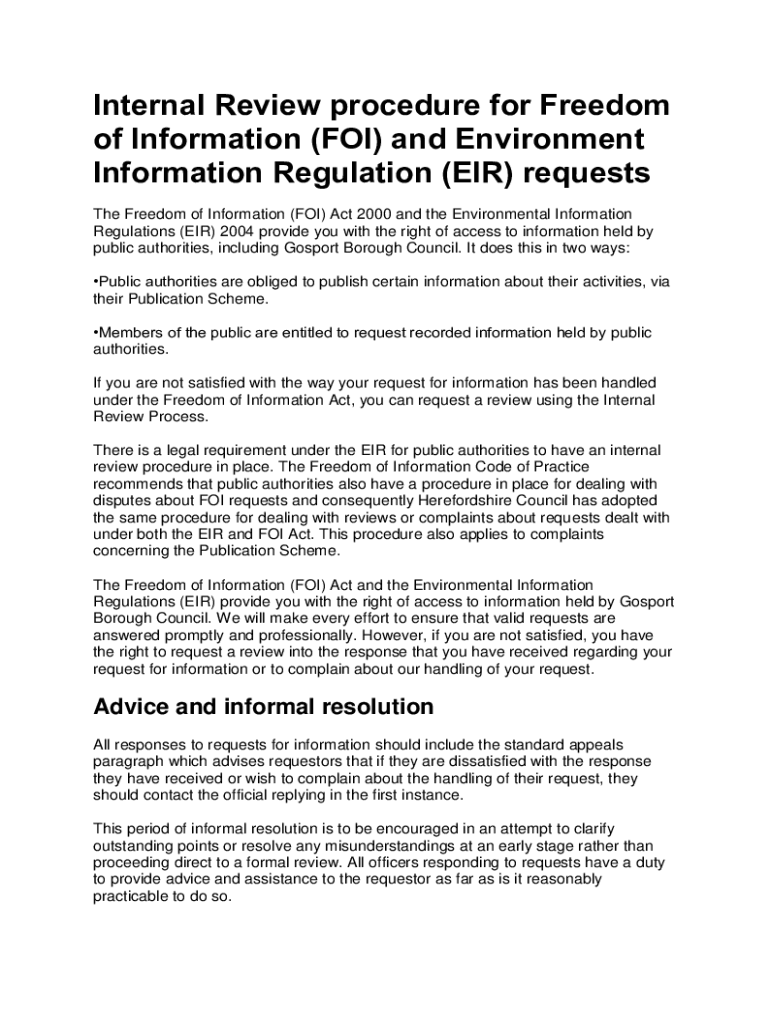 Internal Review procedure for Freedom of Information (FOI) and Environment Information Regulation (EIR) requests

The Freedom of Information (FOI) Act 2000 and the Environmental Information Regulations (EIR) 2004 provide you with the right of access to information held by public authorities, including Gosport Borough Council. It does this in two ways:

•Public authorities are obliged to publish certain information about their activities, via their Publication Scheme.

•Members of the public are entitled to request recorded information held by public authorities.

If you are not satisfied with the way your request for information has been handled under the Freedom of Information Act, you can request a review using the Internal Review Process.

There is a legal requirement under the EIR for public authorities to have an internal review procedure in place. The Freedom of Information Code of Practice recommends that public authorities also have a procedure in place for dealing with disputes about FOI requests and consequently Herefordshire Council has adopted the same procedure for dealing with reviews or complaints about requests dealt with under both the EIR and FOI Act. This procedure also applies to complaints concerning the Publication Scheme.

The Freedom of Information (FOI) Act and the Environmental Information Regulations (EIR) provide you with the right of access to information held by Gosport Borough Council. We will make every effort to ensure that valid requests are answered promptly and professionally. However, if you are not satisfied, you have the right to request a review into the response that you have received regarding your request for information or to complain about our handling of your request.

Advice and informal resolution

All responses to requests for information should include the standard appeals paragraph which advises requestors that if they are dissatisfied with the response they have received or wish to complain about the handling of their request, they should contact the official replying in the first instance.

This period of informal resolution is to be encouraged in an attempt to clarify outstanding points or resolve any misunderstandings at an early stage rather than proceeding direct to a formal review. All officers responding to requests have a duty to provide advice and assistance to the requestor as far as is it reasonably practicable to do so.